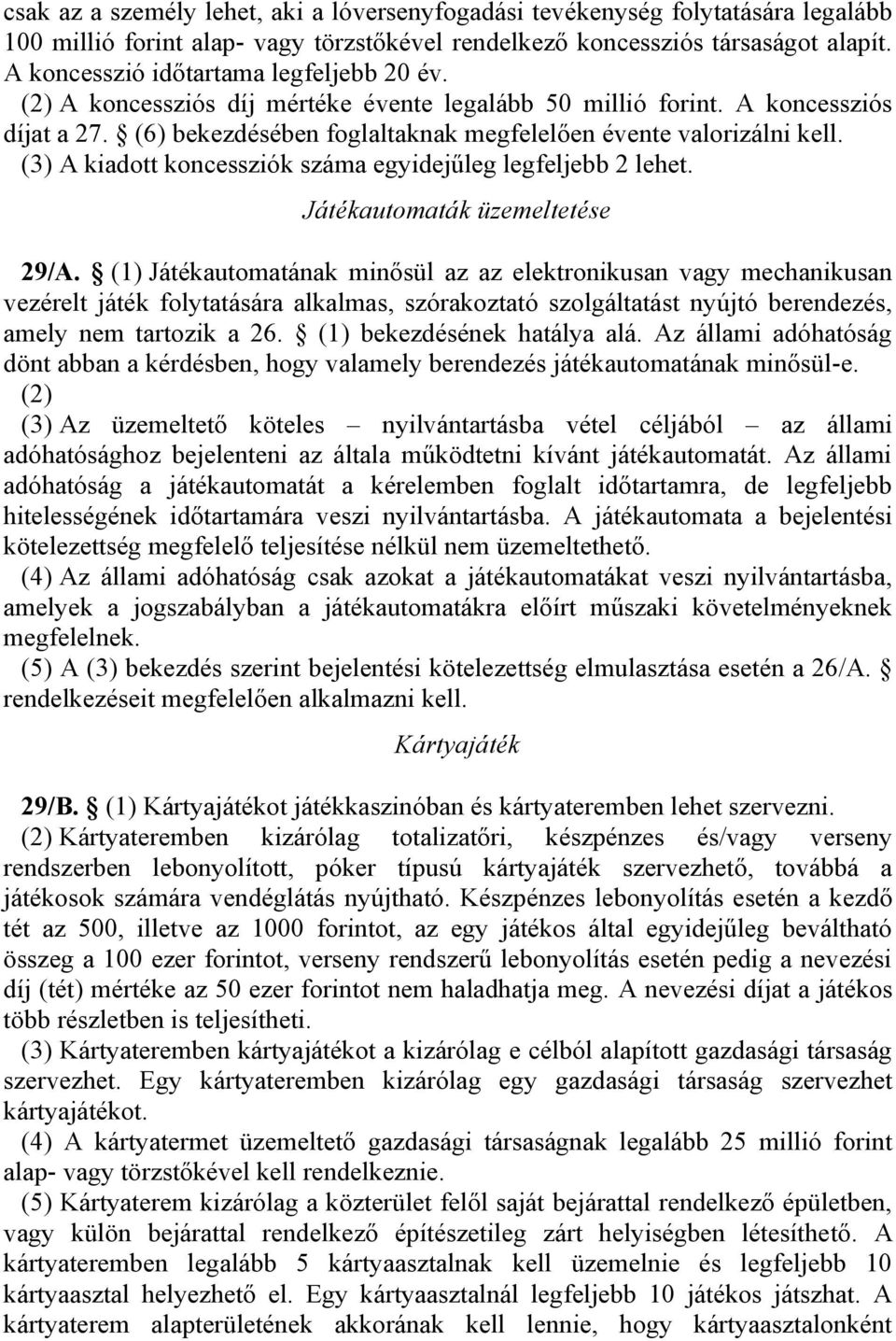 csak az a személy lehet, aki a lóversenyfogadási tevékenység folytatására legalább 100 millió forint alap- vagy törzstőkével rendelkező koncessziós társaságot alapít. A koncesszió időtartama legfeljebb 20 év.
(2) A koncessziós díj mértéke évente legalább 50 millió forint. A koncessziós díjat a 27. § (6) bekezdésében foglaltaknak megfelelően évente valorizálni kell.
(3) A kiadott koncessziók száma egyidejűleg legfeljebb 2 lehet.

Játékautomaták üzemeltetése

29/A. § (1) Játékautomatának minősül az az elektronikusan vagy mechanikusan vezérelt játék folytatására alkalmas, szórakoztató szolgáltatást nyújtó berendezés, amely nem tartozik a 26. § (1) bekezdésének hatálya alá. Az állami adóhatóság dönt abban a kérdésben, hogy valamely berendezés játékautomatának minősül-e.
(2)
(3) Az üzemeltető köteles – nyilvántartásba vétel céljából – az állami adóhatósághoz bejelenteni az általa működtetni kívánt játékautomatát. Az állami adóhatóság a játékautomatát a kérelemben foglalt időtartamra, de legfeljebb hitelességének időtartamára veszi nyilvántartásba. A játékautomata a bejelentési kötelezettség megfelelő teljesítése nélkül nem üzemeltethető.
(4) Az állami adóhatóság csak azokat a játékautomatákat veszi nyilvántartásba, amelyek a jogszabályban a játékautomatákra előírt műszaki követelményeknek megfelelnek.
(5) A (3) bekezdés szerint bejelentési kötelezettség elmulasztása esetén a 26/A. § rendelkezéseit megfelelően alkalmazni kell.

Kártyajáték

29/B. § (1) Kártyajátékot játékkaszinóban és kártyateremben lehet szervezni.
(2) Kártyateremben kizárólag totalizatőri, készpénzes és/vagy verseny rendszerben lebonyolított, póker típusú kártyajáték szervezhető, továbbá a játékosok számára vendéglátás nyújtható. Készpénzes lebonyolítás esetén a kezdő tét az 500, illetve az 1000 forintot, az egy játékos által egyidejűleg beváltható összeg a 100 ezer forintot, verseny rendszerű lebonyolítás esetén pedig a nevezési díj (tét) mértéke az 50 ezer forintot nem haladhatja meg. A nevezési díjat a játékos több részletben is teljesítheti.
(3) Kártyateremben kártyajátékot a kizárólag e célból alapított gazdasági társaság szervezhet. Egy kártyateremben kizárólag egy gazdasági társaság szervezhet kártyajátékot.
(4) A kártyatermet üzemeltető gazdasági társaságnak legalább 25 millió forint alap- vagy törzstőkével kell rendelkeznie.
(5) Kártyaterem kizárólag a közterület felől saját bejárattal rendelkező épületben, vagy külön bejárattal rendelkező építészetileg zárt helyiségben létesíthető. A kártyateremben legalább 5 kártyaasztalnak kell üzemelnie és legfeljebb 10 kártyaasztal helyezhető el. Egy kártyaasztalnál legfeljebb 10 játékos játszhat. A kártyaterem alapterületének akkorának kell lennie, hogy kártyaasztalonként